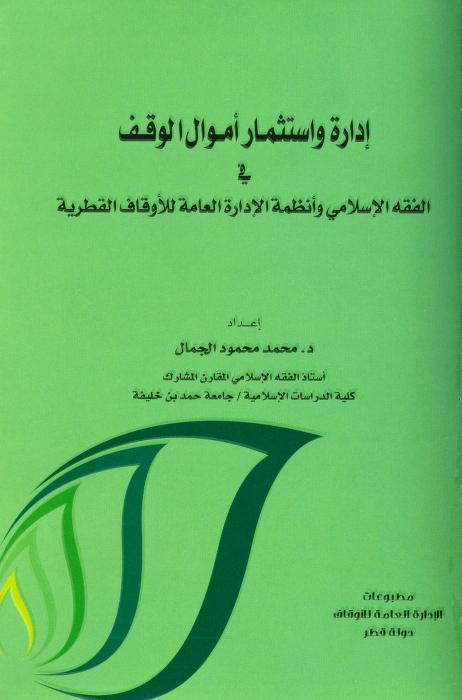 إدارة واستثمار أموال الوقف

في

الفقه الإسلامي وأنظمة الإدارة العامة للأوقاف القطرية

إعداد

د. محمد محمود الجمال

أستاذ الفقه الإسلامي المقارن المشارك

كلية الدراسات الإسلامية / جامعة حمد بن خليفة

مطبوعات

الإدارة العامة للأوقاف

دولة قطر